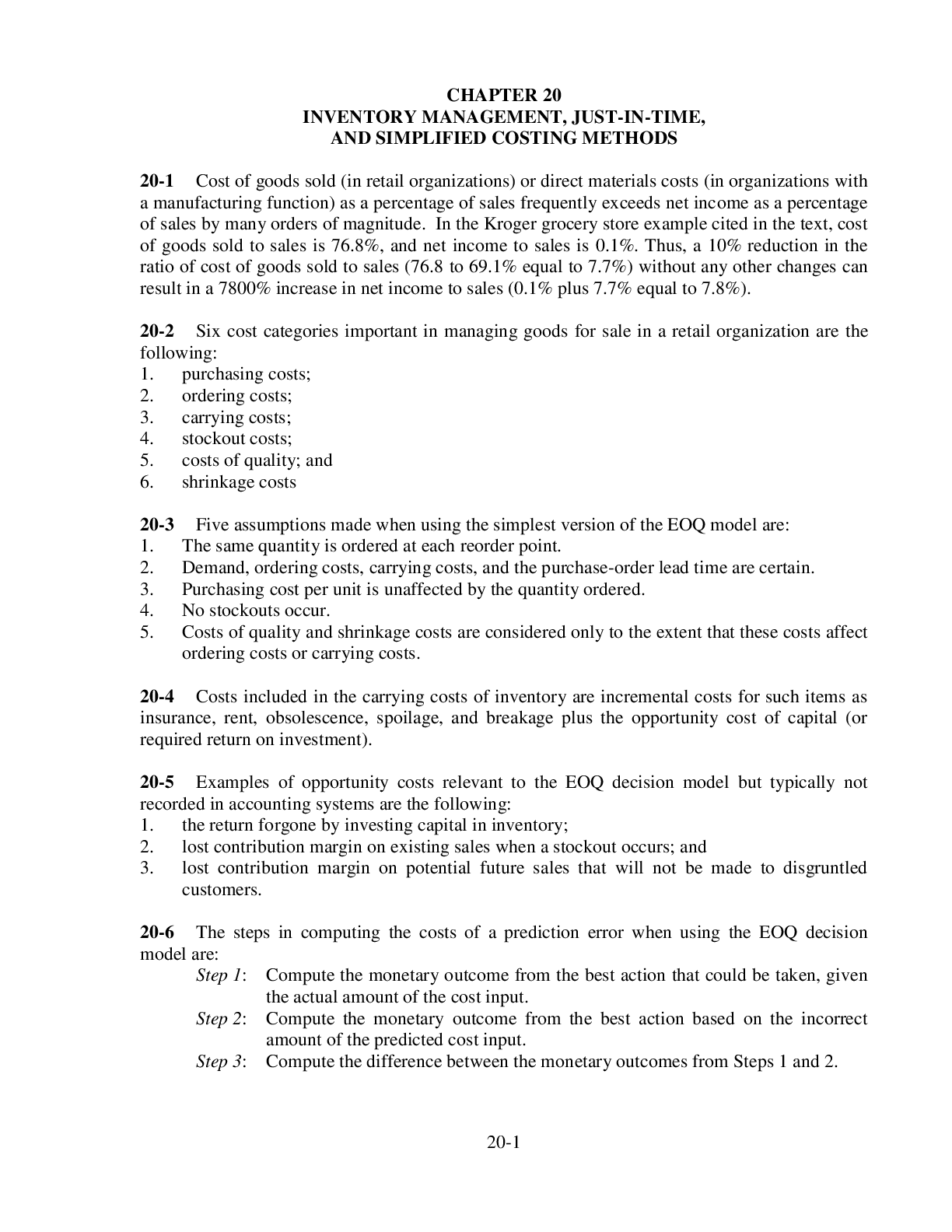 CHAPTER 20
INVENTORY MANAGEMENT, JUST-IN-TIME,
AND SIMPLIFIED COSTING METHODS

20-1 Cost of goods sold (in retail organizations) or direct materials costs (in organizations with a manufacturing function) as a percentage of sales frequently exceeds net income as a percentage of sales by many orders of magnitude. In the Kroger grocery store example cited in the text, cost of goods sold to sales is 76.8%, and net income to sales is 0.1%. Thus, a 10% reduction in the ratio of cost of goods sold to sales (76.8 to 69.1% equal to 7.7%) without any other changes can result in a 7800% increase in net income to sales (0.1% plus 7.7% equal to 7.8%).

20-2 Six cost categories important in managing goods for sale in a retail organization are the following:
1. purchasing costs;
2. ordering costs;
3. carrying costs;
4. stockout costs;
5. costs of quality; and
6. shrinkage costs

20-3 Five assumptions made when using the simplest version of the EOQ model are:
1. The same quantity is ordered at each reorder point.
2. Demand, ordering costs, carrying costs, and the purchase-order lead time are certain.
3. Purchasing cost per unit is unaffected by the quantity ordered.
4. No stockouts occur.
5. Costs of quality and shrinkage costs are considered only to the extent that these costs affect ordering costs or carrying costs.

20-4 Costs included in the carrying costs of inventory are incremental costs for such items as insurance, rent, obsolescence, spoilage, and breakage plus the opportunity cost of capital (or required return on investment).

20-5 Examples of opportunity costs relevant to the EOQ decision model but typically not recorded in accounting systems are the following:
1. the return forgone by investing capital in inventory;
2. lost contribution margin on existing sales when a stockout occurs; and
3. lost contribution margin on potential future sales that will not be made to disgruntled customers.

20-6 The steps in computing the costs of a prediction error when using the EOQ decision model are:
Step 1: Compute the monetary outcome from the best action that could be taken, given the actual amount of the cost input.
Step 2: Compute the monetary outcome from the best action based on the incorrect amount of the predicted cost input.
Step 3: Compute the difference between the monetary outcomes from Steps 1 and 2.

20-1